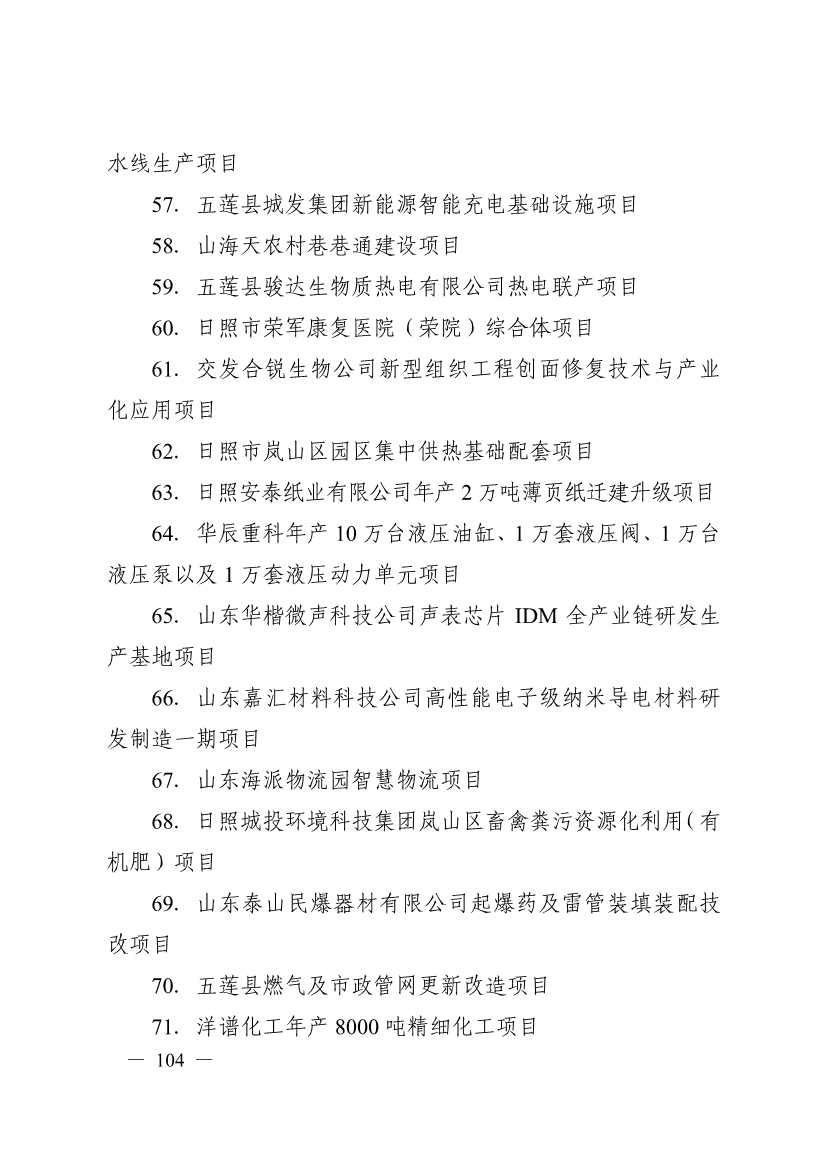 水线生产项目

57. 五莲县城发集团新能源智能充电基础设施项目

58. 山海天农村巷巷通建设项目

59. 五莲县骏达生物质热电有限公司热电联产项目

60. 日照市荣军康复医院（荣院）综合体项目

61. 交发合锐生物公司新型组织工程创面修复技术与产业化应用项目

62. 日照市岚山区园区集中供热基础配套项目

63. 日照安泰纸业有限公司年产 2 万吨薄页纸迁建升级项目

64. 华辰重科年产 10 万台液压油缸、1 万套液压阀、1 万台液压泵以及 1 万套液压动力单元项目

65. 山东华楷微声科技公司声表芯片 IDM 全产业链研发生产基地项目

66. 山东嘉汇材料科技公司高性能电子级纳米导电材料研发制造一期项目

67. 山东海派物流园智慧物流项目

68. 日照城投环境科技集团岚山区畜禽粪污资源化利用（有机肥）项目

69. 山东泰山民爆器材有限公司起爆药及雷管装填装配技改项目

70. 五莲县燃气及市政管网更新改造项目

71. 洋谱化工年产 8000 吨精细化工项目

— 104 —